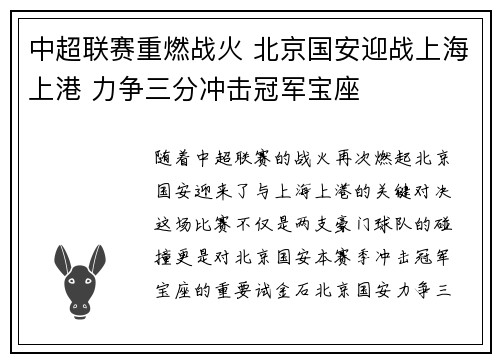 中超联赛重燃战火 北京国安迎战上海上港 力争三分冲击冠军宝座

随着中超联赛的战火再次燃起北京国安迎来了与上海上港的关键对决这场比赛不仅是两支豪门球队的碰撞更是对北京国安本赛季冲击冠军宝座的重要试金石北京国安力争三